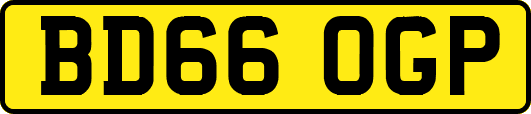 BD66 OGP